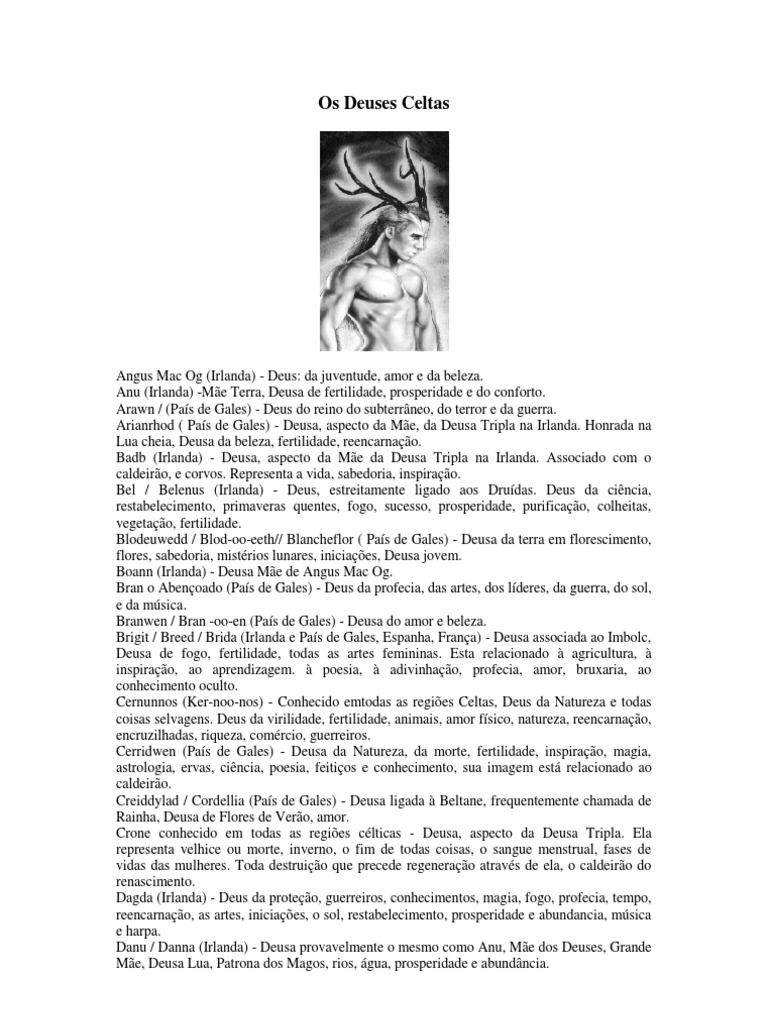 Os Deuses Celtas

Angus Mac Og (Irlanda) - Deus: da juventude, amor e da beleza.
Anu (Irlanda) -Mãe Terra, Deusa de fertilidade, prosperidade e do conforto.
Arawn / (País de Gales) - Deus do reino do subterrâneo, do terror e da guerra.
Arianrhod ( País de Gales) - Deusa, aspecto da Mãe, da Deusa Tripla na Irlanda. Honrada na Lua cheia, Deusa da beleza, fertilidade, reencarnação.
Badb (Irlanda) - Deusa, aspecto da Mãe da Deusa Tripla na Irlanda. Associado com o caldeirão, e corvos. Representa a vida, sabedoria, inspiração.
Bel / Belenus (Irlanda) - Deus, estreitamente ligado aos Druídas. Deus da ciência, restabelecimento, primaveras quentes, fogo, sucesso, prosperidade, purificação, colheitas, vegetação, fertilidade.
Blodeuwedd / Blod-oo-eeth// Blancheflor ( País de Gales) - Deusa da terra em florescimento, flores, sabedoria, mistérios lunares, iniciações, Deusa jovem.
Boann (Irlanda) - Deusa Mãe de Angus Mac Og.
Bran o Abençoado (País de Gales) - Deus da profecia, das artes, dos líderes, da guerra, do sol, e da música.
Branwen / Bran -oo-en (País de Gales) - Deusa do amor e beleza.
Brigit / Breed / Brida (Irlanda e País de Gales, Espanha, França) - Deusa associada ao Imbolc, Deusa de fogo, fertilidade, todas as artes femininas. Esta relacionado à agricultura, à inspiração, ao aprendizagem. à poesia, à adivinhação, profecia, amor, bruxaria, ao conhecimento oculto.
Cernunnos (Ker-noo-nos) - Conhecido emtodas as regiões Celtas, Deus da Natureza e todas coisas selvagens. Deus da virilidade, fertilidade, animais, amor físico, natureza, reencarnação, encruzilhadas, riqueza, comércio, guerreiros.
Cerridwen (País de Gales) - Deusa da Natureza, da morte, fertilidade, inspiração, magia, astrologia, ervas, ciência, poesia, feitiços e conhecimento, sua imagem está relacionado ao caldeirão.
Creiddylad / Cordellia (País de Gales) - Deusa ligada à Beltane, frequentemente chamada de Rainha, Deusa de Flores de Verão, amor.
Crone conhecido em todas as regiões célticas - Deusa, aspecto da Deusa Tripla. Ela representa velhice ou morte, inverno, o fim de todas coisas, o sangue menstrual, fases de vidas das mulheres. Toda destruição que precede regeneração através de ela, o caldeirão do renascimento.
Dagda (Irlanda) - Deus da proteção, guerreiros, conhecimentos, magia, fogo, profecia, tempo, reencarnação, as artes, iniciações, o sol, restabelecimento, prosperidade e abundancia, música e harpa.
Danu / Danna (Irlanda) - Deusa provavelmente o mesmo como Anu, Mãe dos Deuses, Grande Mãe, Deusa Lua, Patrona dos Magos, rios, água, prosperidade e abundância.